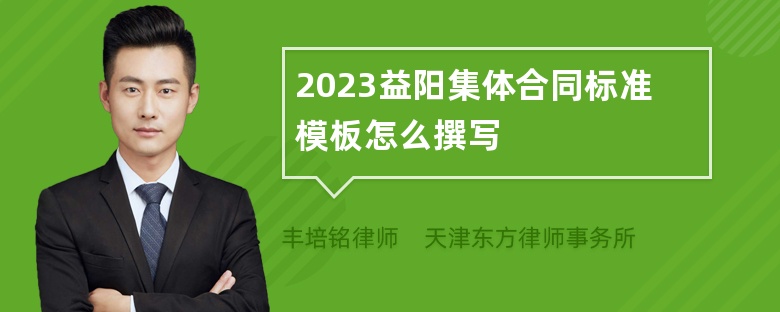 2023益阳集体合同标准模板怎么撰写

丰培铭律师　天津东方律师事务所